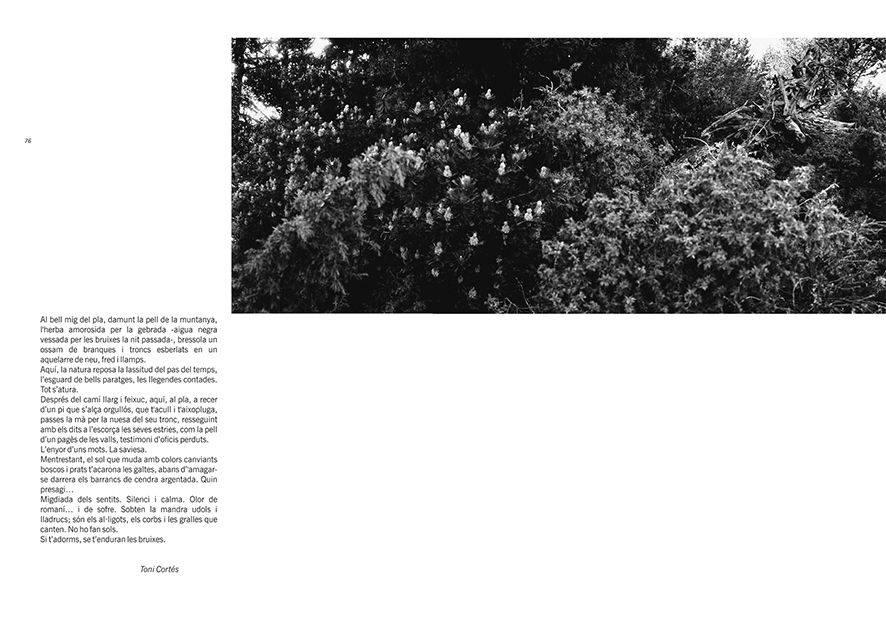 76

Al bell mig del pla, damunt la pell de la muntanya, l'herba amorosida per la gebrada -aigua negra vessada per les bruixes la nit passada-, bressola un ossam de branques i troncs esberlats en un aquelarre de neu, fred i llamps.
Aquí, la natura reposa la lassitud del pas del temps, l'esguard de bells paratges, les llegendes contades. Tot s'atura.
Després del camí llarg i feixuc, aquí, al pla, a recer d'un pi que s'alça orgullós, que t'acull i t'aixopluga, passes la mà per la nuesa del seu tronc, resseguint amb els dits a l'escorça les seves estries, com la pell d'un pagès de les valls, testimoni d'oficis perduts.
L'enyor d'uns mots. La saviesa.
Mentrestant, el sol que muda amb colors canviants boscos i prats t'acarona les galtes, abans d'"amagar-se darrera els barrancs de cendra argentada. Quin presagi…
Migdiada dels sentits. Silenci i calma. Olor de romaní… i de sofre. Sobten la mandra udols i lladrucs; són els al·ligots, els corbs i les gralles que canten. No ho fan sols.
Si t'adorms, se t'enduran les bruixes.

Toni Cortés